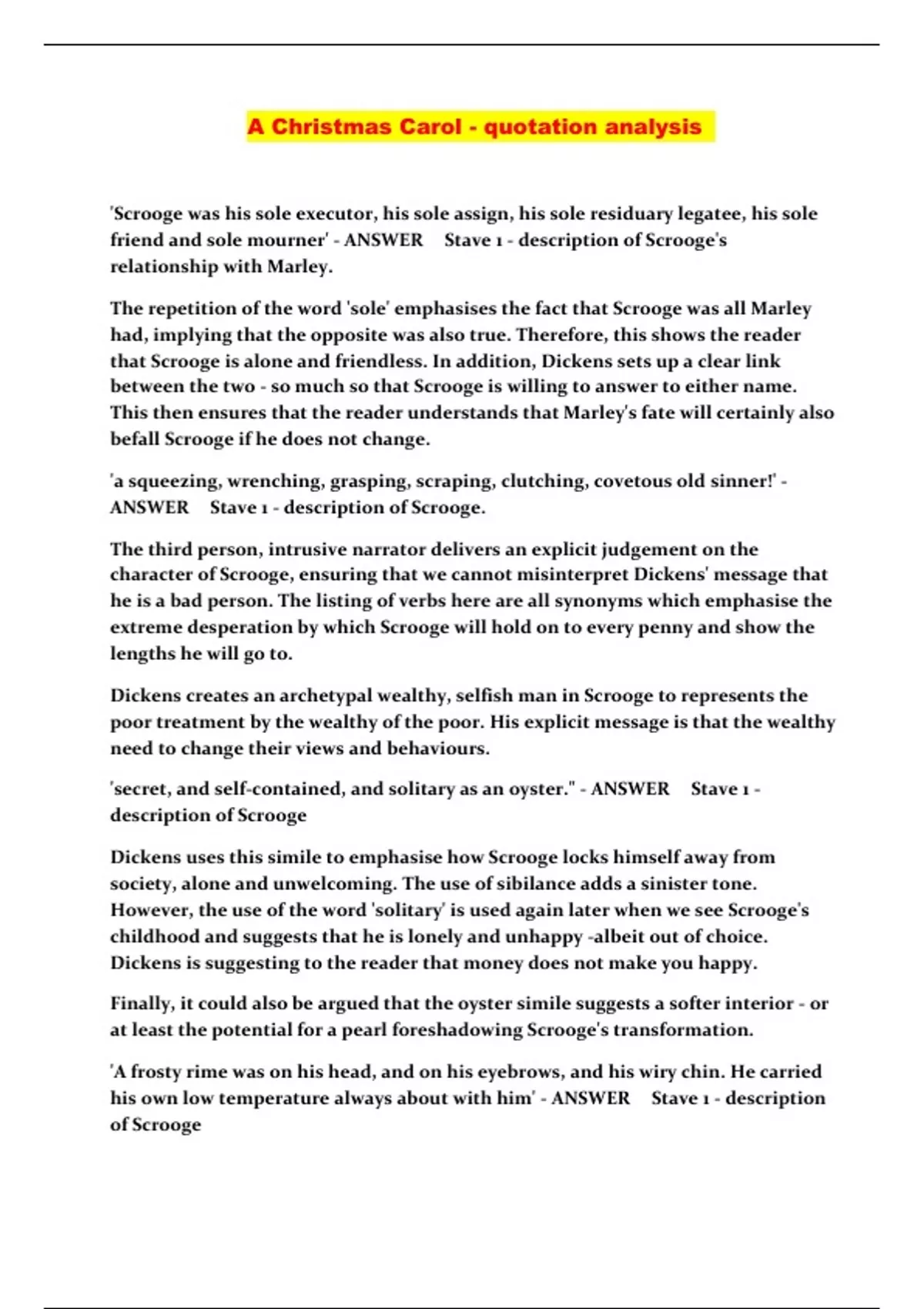 A Christmas Carol - quotation analysis

'Scrooge was his sole executor, his sole assign, his sole residuary legatee, his sole friend and sole mourner' - ANSWER Stave 1 - description of Scrooge's relationship with Marley.

The repetition of the word 'sole' emphasises the fact that Scrooge was all Marley had, implying that the opposite was also true. Therefore, this shows the reader that Scrooge is alone and friendless. In addition, Dickens sets up a clear link between the two - so much so that Scrooge is willing to answer to either name. This then ensures that the reader understands that Marley's fate will certainly also befall Scrooge if he does not change.

'a squeezing, wrenching, grasping, scraping, clutching, covetous old sinner!' - ANSWER Stave 1 - description of Scrooge.

The third person, intrusive narrator delivers an explicit judgement on the character of Scrooge, ensuring that we cannot misinterpret Dickens' message that he is a bad person. The listing of verbs here are all synonyms which emphasise the extreme desperation by which Scrooge will hold on to every penny and show the lengths he will go to.

Dickens creates an archetypal wealthy, selfish man in Scrooge to represents the poor treatment by the wealthy of the poor. His explicit message is that the wealthy need to change their views and behaviours.

'secret, and self-contained, and solitary as an oyster." - ANSWER Stave 1 - description of Scrooge

Dickens uses this simile to emphasise how Scrooge locks himself away from society, alone and unwelcoming. The use of sibilance adds a sinister tone. However, the use of the word 'solitary' is used again later when we see Scrooge's childhood and suggests that he is lonely and unhappy -albeit out of choice. Dickens is suggesting to the reader that money does not make you happy.

Finally, it could also be argued that the oyster simile suggests a softer interior - or at least the potential for a pearl foreshadowing Scrooge's transformation.

'A frosty rime was on his head, and on his eyebrows, and his wiry chin. He carried his own low temperature always about with him' - ANSWER Stave 1 - description of Scrooge